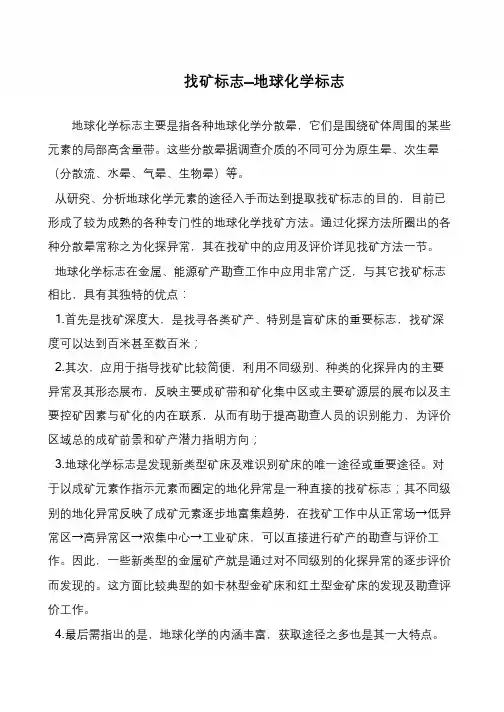 找矿标志–地球化学标志

地球化学标志主要是指各种地球化学分散晕，它们是围绕矿体周围的某些元素的局部高含量带。这些分散晕据调查介质的不同可分为原生晕、次生晕（分散流、水晕、气晕、生物晕）等。

从研究、分析地球化学元素的途径入手而达到提取找矿标志的目的，目前已形成了较为成熟的各种专门性的地球化学找矿方法。通过化探方法所圈出的各种分散晕常称之为化探异常，其在找矿中的应用及评价详见找矿方法一节。

地球化学标志在金属、能源矿产勘查工作中应用非常广泛，与其它找矿标志相比，具有其独特的优点：

1.首先是找矿深度大，是找寻各类矿产、特别是盲矿床的重要标志，找矿深度可以达到百米甚至数百米；

2.其次，应用于指导找矿比较简便，利用不同级别、种类的化探异内的主要异常及其形态展布，反映主要成矿带和矿化集中区或主要矿源层的展布以及主要控矿因素与矿化的内在联系，从而有助于提高勘查人员的识别能力，为评价区域总的成矿前景和矿产潜力指明方向；

3.地球化学标志是发现新类型矿床及难识别矿床的唯一途径或重要途径。对于以成矿元素作指示元素而圈定的地化异常是一种直接的找矿标志；其不同级别的地化异常反映了成矿元素逐步地富集趋势，在找矿工作中从正常场→低异常区→高异常区→浓集中心→工业矿床，可以直接进行矿产的勘查与评价工作。因此，一些新类型的金属矿产就是通过对不同级别的化探异常的逐步评价而发现的。这方面比较典型的如卡林型金矿床和红土型金矿床的发现及勘查评价工作。

4.最后需指出的是，地球化学的内涵丰富，获取途径之多也是其一大特点。